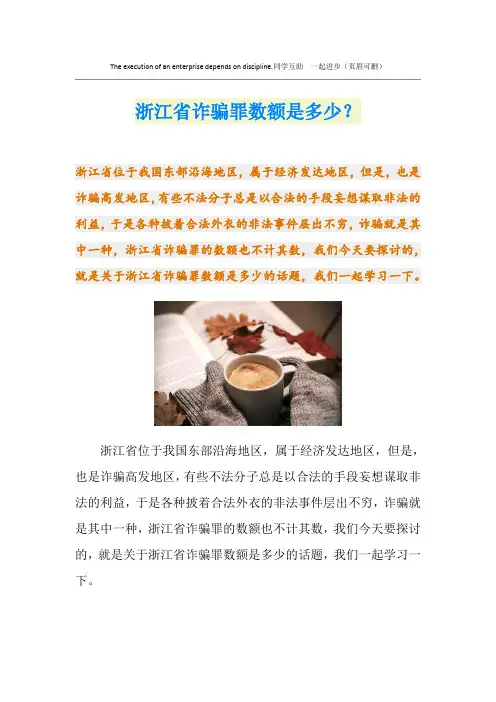 The execution of an enterprise depends on discipline.同学互助 一起进步（页眉可删）

浙江省诈骗罪数额是多少？

浙江省位于我国东部沿海地区，属于经济发达地区，但是，也是诈骗高发地区，有些不法分子总是以合法的手段妄想谋取非法的利益，于是各种披着合法外衣的非法事件层出不穷，诈骗就是其中一种，浙江省诈骗罪的数额也不计其数，我们今天要探讨的，就是关于浙江省诈骗罪数额是多少的话题，我们一起学习一下。

浙江省位于我国东部沿海地区，属于经济发达地区，但是，也是诈骗高发地区，有些不法分子总是以合法的手段妄想谋取非法的利益，于是各种披着合法外衣的非法事件层出不穷，诈骗就是其中一种，浙江省诈骗罪的数额也不计其数，我们今天要探讨的，就是关于浙江省诈骗罪数额是多少的话题，我们一起学习一下。